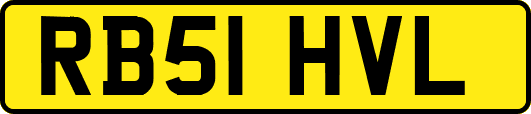 RB51 HVL